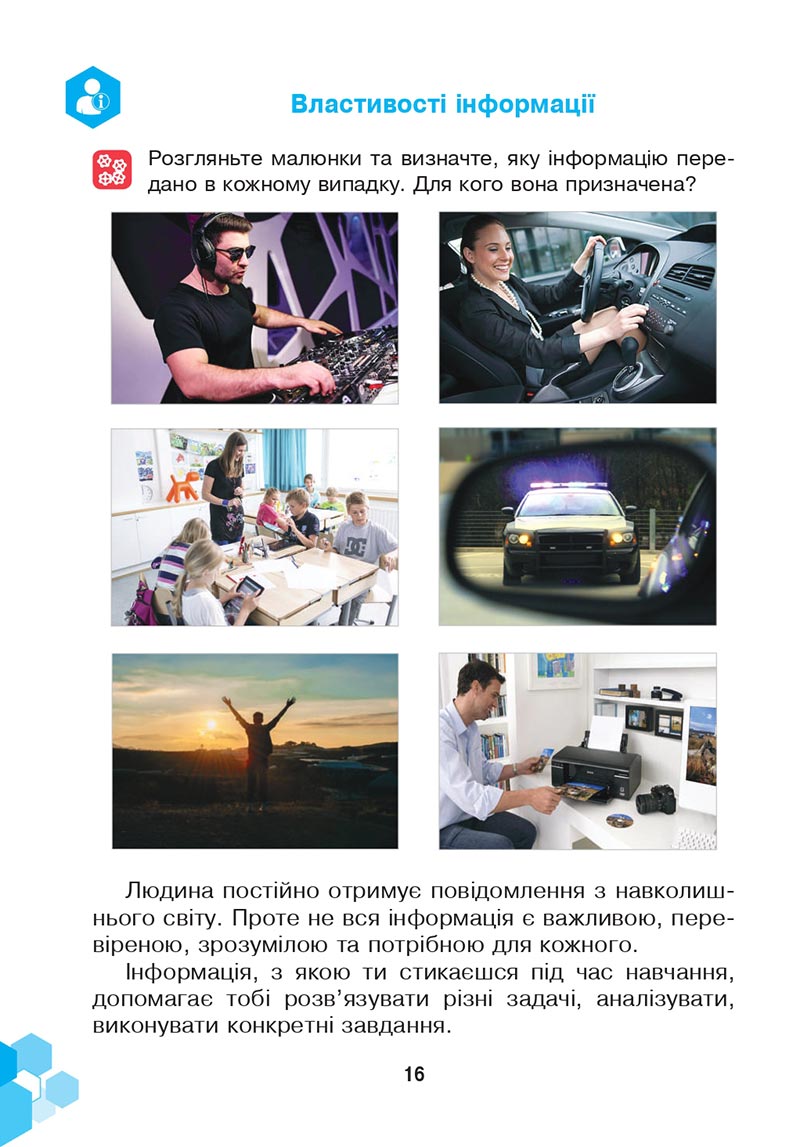 Властивості інформації

Розгляньте малюнки та визначте, яку інформацію передано в кожному випадку. Для кого вона призначена?

Людина постійно отримує повідомлення з навколишнього світу. Проте не вся інформація є важливою, перевіреною, зрозумілою та потрібною для кожного.

Інформація, з якою ти стикаєшся під час навчання, допомагає тобі розв'язувати різні задачі, аналізувати, виконувати конкретні завдання.

16